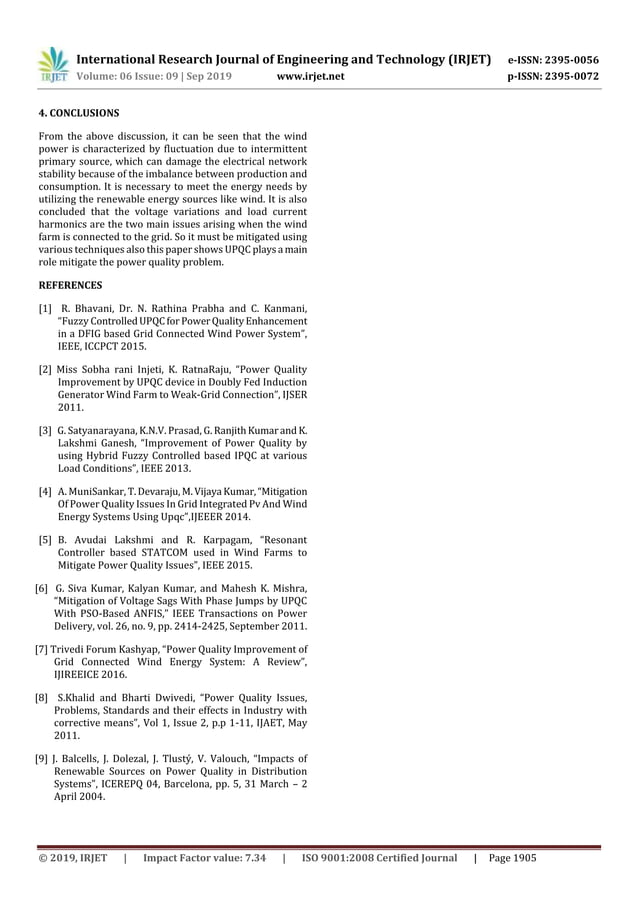 IRJET International Research Journal of Engineering and Technology (IRJET) e-ISSN: 2395-0056
Volume: 06 Issue: 09 | Sep 2019 www.irjet.net p-ISSN: 2395-0072

4. CONCLUSIONS

From the above discussion, it can be seen that the wind power is characterized by fluctuation due to intermittent primary source, which can damage the electrical network stability because of the imbalance between production and consumption. It is necessary to meet the energy needs by utilizing the renewable energy sources like wind. It is also concluded that the voltage variations and load current harmonics are the two main issues arising when the wind farm is connected to the grid. So it must be mitigated using various techniques also this paper shows UPQC plays a main role mitigate the power quality problem.

REFERENCES

[1] R. Bhavani, Dr. N. Rathina Prabha and C. Kanmani, "Fuzzy Controlled UPQC for Power Quality Enhancement in a DFIG based Grid Connected Wind Power System", IEEE, ICCPCT 2015.

[2] Miss Sobha rani Injeti, K. RatnaRaju, "Power Quality Improvement by UPQC device in Doubly Fed Induction Generator Wind Farm to Weak-Grid Connection", IJSER 2011.

[3] G. Satyanarayana, K.N.V. Prasad, G. Ranjith Kumar and K. Lakshmi Ganesh, "Improvement of Power Quality by using Hybrid Fuzzy Controlled based IPQC at various Load Conditions", IEEE 2013.

[4] A. MuniSankar, T. Devaraju, M. Vijaya Kumar, "Mitigation Of Power Quality Issues In Grid Integrated Pv And Wind Energy Systems Using Upqc",IJEEER 2014.

[5] B. Avudai Lakshmi and R. Karpagam, "Resonant Controller based STATCOM used in Wind Farms to Mitigate Power Quality Issues", IEEE 2015.

[6] G. Siva Kumar, Kalyan Kumar, and Mahesh K. Mishra, "Mitigation of Voltage Sags With Phase Jumps by UPQC With PSO-Based ANFIS," IEEE Transactions on Power Delivery, vol. 26, no. 9, pp. 2414-2425, September 2011.

[7] Trivedi Forum Kashyap, "Power Quality Improvement of Grid Connected Wind Energy System: A Review", IJIREEICE 2016.

[8] S.Khalid and Bharti Dwivedi, "Power Quality Issues, Problems, Standards and their effects in Industry with corrective means", Vol 1, Issue 2, p.p 1-11, IJAET, May 2011.

[9] J. Balcells, J. Dolezal, J. Tlustý, V. Valouch, "Impacts of Renewable Sources on Power Quality in Distribution Systems", ICEREPQ 04, Barcelona, pp. 5, 31 March – 2 April 2004.

© 2019, IRJET | Impact Factor value: 7.34 | ISO 9001:2008 Certified Journal | Page 1905